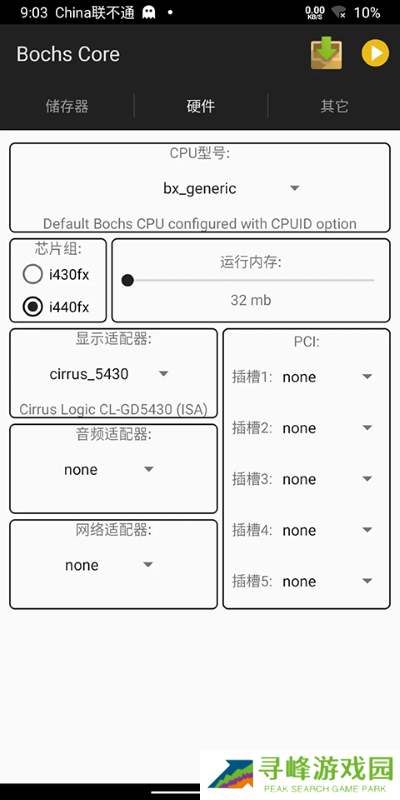 9:03 China联不通 • 0.00 KB/S 10%

Bochs Core

储存器 硬件 其它

CPU型号:
bx_generic
Default Bochs CPU configured with CPUID option

芯片组:
i430fx
i440fx

运行内存:
32 mb

显示适配器:
cirrus_5430
Cirrus Logic CL-GD5430 (ISA)

音频适配器:
none

网络适配器:
none

PCI:
插槽1: none
插槽2: none
插槽3: none
插槽4: none
插槽5: none

寻峰游戏园
PEAK SEARCH GAME PARK